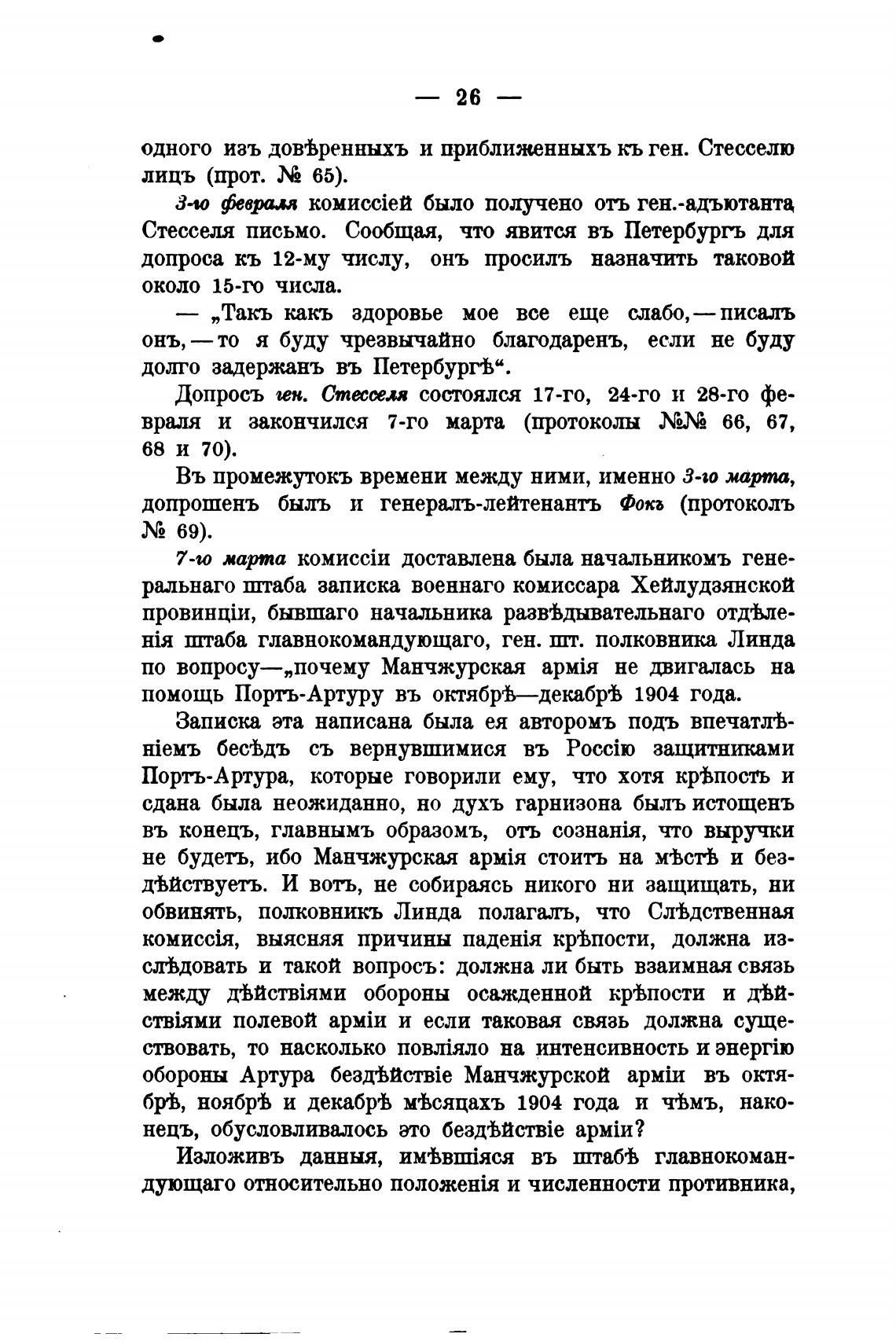 — 26 —

одного изъ довѣренныхъ и приближенныхъ къ ген. Стесселю лицъ (прот. № 65).

3-го февраля комиссіей было получено отъ ген.-адъютанта Стесселя письмо. Сообщая, что явится въ Петербургъ для допроса къ 12-му числу, онъ просилъ назначить таковой около 15-го числа.

— „Такъ какъ здоровье мое все еще слабо, — писалъ онъ, — то я буду чрезвычайно благодаренъ, если не буду долго задержанъ въ Петербургѣ“.

Допросъ ген. Стесселя состоялся 17-го, 24-го и 28-го февраля и закончился 7-го марта (протоколы №№ 66, 67, 68 и 70).

Въ промежутокъ времени между ними, именно 3-го марта, допрошенъ былъ и генералъ-лейтенантъ Фокъ (протоколъ № 69).

7-го марта комиссіи доставлена была начальникомъ генеральнаго штаба записка военнаго комиссара Хейлудзянской провинціи, бывшаго начальника развѣдывательнаго отдѣленія штаба главнокомандующаго, ген. шт. полковника Линда по вопросу—„почему Манчжурская армія не двигалась на помощь Портъ-Артуру въ октябрѣ—декабрѣ 1904 года.

Записка эта написана была ея авторомъ подъ впечатлѣніемъ бесѣдъ съ вернувшимися въ Россію защитниками Портъ-Артура, которые говорили ему, что хотя крѣпость и сдана была неожиданно, но духъ гарнизона былъ истощенъ въ конецъ, главнымъ образомъ, отъ сознанія, что выручки не будетъ, ибо Манчжурская армія стоитъ на мѣстѣ и бездѣйствуетъ. И вотъ, не собираясь никого ни защищать, ни обвинять, полковникъ Линда полагалъ, что Слѣдственная комиссія, выясняя причины паденія крѣпости, должна изслѣдовать и такой вопросъ: должна ли быть взаимная связь между дѣйствіями обороны осажденной крѣпости и дѣйствіями полевой арміи и если таковая связь должна существовать, то насколько повліяло на интенсивность и энергію обороны Артура бездѣйствіе Манчжурской арміи въ октябрѣ, ноябрѣ и декабрѣ мѣсяцахъ 1904 года и чѣмъ, наконецъ, обусловливалось это бездѣйствіе арміи?

Изложивъ данныя, имѣвшіяся въ штабѣ главнокомандующаго относительно положенія и численности противника,